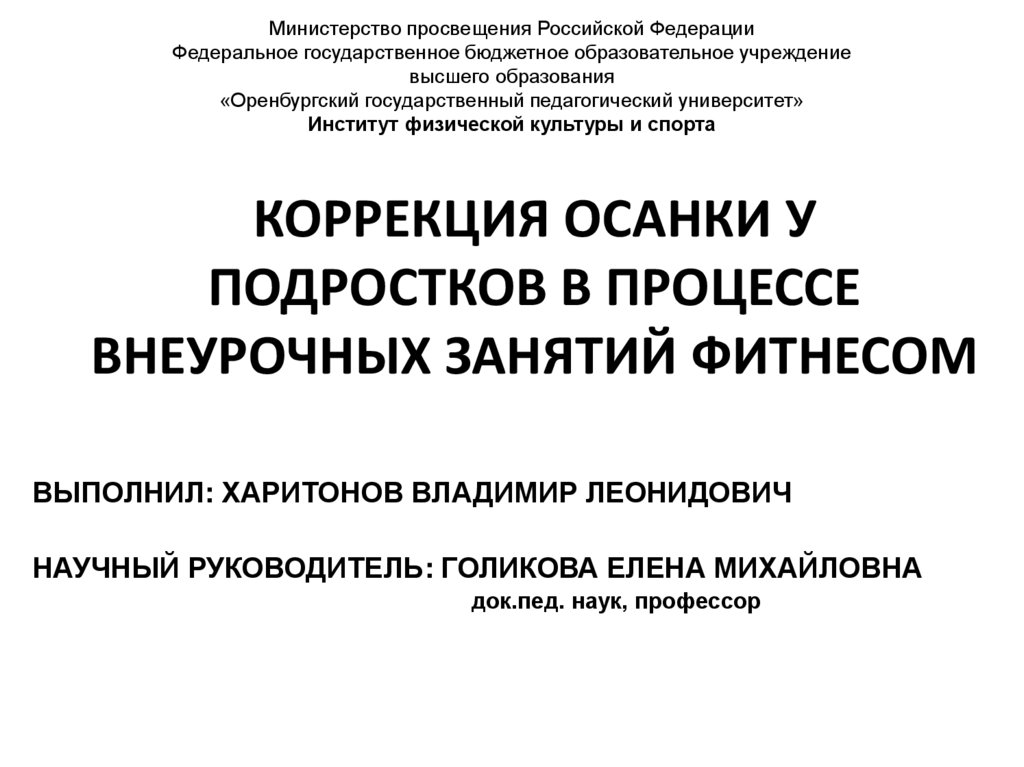 Министерство просвещения Российской Федерации
Федеральное государственное бюджетное образовательное учреждение
высшего образования
«Оренбургский государственный педагогический университет»
Институт физической культуры и спорта

КОРРЕКЦИЯ ОСАНКИ У ПОДРОСТКОВ В ПРОЦЕССЕ ВНЕУРОЧНЫХ ЗАНЯТИЙ ФИТНЕСОМ

ВЫПОЛНИЛ: ХАРИТОНОВ ВЛАДИМИР ЛЕОНИДОВИЧ

НАУЧНЫЙ РУКОВОДИТЕЛЬ: ГОЛИКОВА ЕЛЕНА МИХАЙЛОВНА
док.пед. наук, профессор